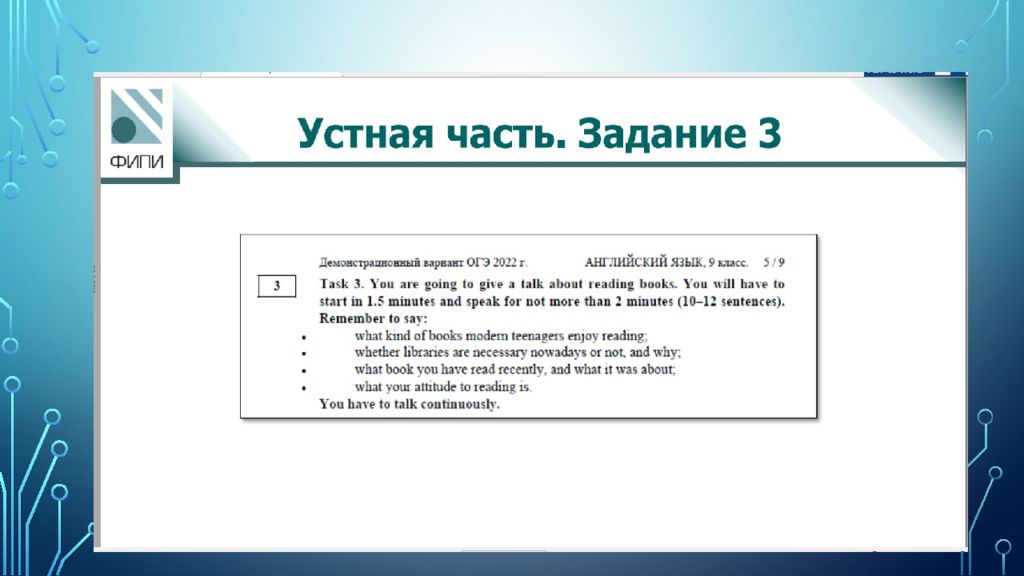 ФИПИ

Устная часть. Задание 3

Демонстрационный вариант ОГЭ 2022 г. АНГЛИЙСКИЙ ЯЗЫК, 9 класс. 5 / 9

3

Task 3. You are going to give a talk about reading books. You will have to start in 1.5 minutes and speak for not more than 2 minutes (10–12 sentences). Remember to say:
• what kind of books modern teenagers enjoy reading;
• whether libraries are necessary nowadays or not, and why;
• what book you have read recently, and what it was about;
• what your attitude to reading is.
You have to talk continuously.